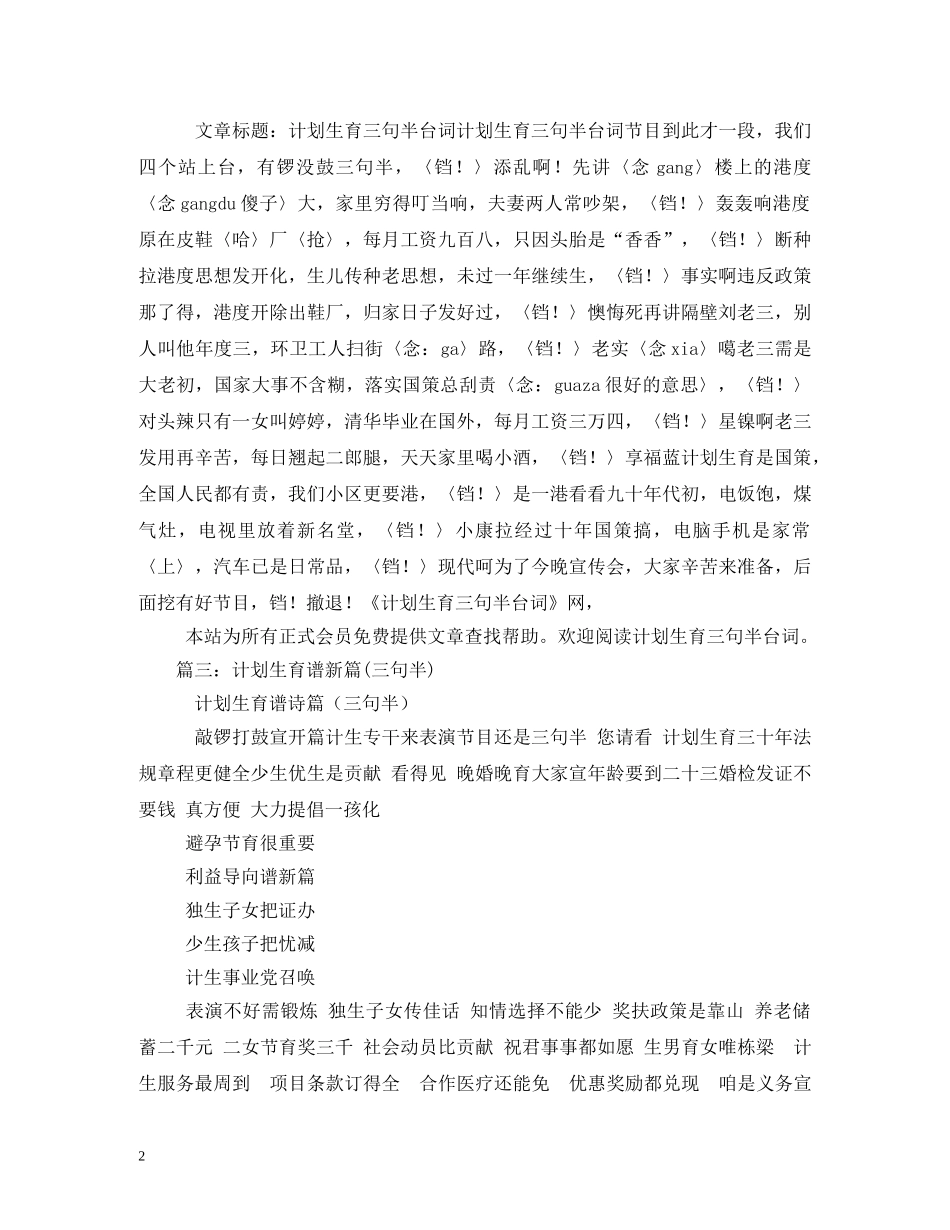 文章标题：计划生育三句半台词计划生育三句半台词节目到此才一段，我们四个站上台，有锣没鼓三句半，〈铛！〉添乱啊！先讲〈念 gang〉楼上的港度〈念 gangdu 傻子〉大，家里穷得叮当响，夫妻两人常吵架，〈铛！〉轰轰响港度原在皮鞋〈哈〉厂〈抢〉，每月工资九百八，只因头胎是“香香”，〈铛！〉断种拉港度思想发开化，生儿传种老思想，未过一年继续生，〈铛！〉事实啊违反政策那了得，港度开除出鞋厂，归家日子发好过，〈铛！〉懊悔死再讲隔壁刘老三，别人叫他年度三，环卫工人扫街〈念：ga〉路，〈铛！〉老实〈念 xia〉噶老三需是大老初，国家大事不含糊，落实国策总刮责〈念：guaza 很好的意思〉，〈铛！〉对头辣只有一女叫婷婷，清华毕业在国外，每月工资三万四，〈铛！〉星镍啊老三发用再辛苦，每日翘起二郎腿，天天家里喝小酒，〈铛！〉享福蓝计划生育是国策，全国人民都有责，我们小区更要港，〈铛！〉是一港看看九十年代初，电饭饱，煤气灶，电视里放着新名堂，〈铛！〉小康拉经过十年国策搞，电脑手机是家常〈上〉，汽车已是日常品，〈铛！〉现代呵为了今晚宣传会，大家辛苦来准备，后面挖有好节目，铛！撤退！《计划生育三句半台词》网，

本站为所有正式会员免费提供文章查找帮助。欢迎阅读计划生育三句半台词。

篇三：计划生育谱新篇(三句半)

计划生育谱诗篇（三句半）

敲锣打鼓宣开篇计生专干来表演节目还是三句半 您请看 计划生育三十年法规章程更健全少生优生是贡献 看得见 晚婚晚育大家宣年龄要到二十三婚检发证不要钱 真方便 大力提倡一孩化

避孕节育很重要

利益导向谱新篇

独生子女把证办

少生孩子把忧减

计生事业党召唤

表演不好需锻炼 独生子女传佳话 知情选择不能少 奖扶政策是靠山 养老储蓄二千元 二女节育奖三千 社会动员比贡献 祝君事事都如愿 生男育女唯栋梁 计生服务最周到 项目条款订得全 合作医疗还能免 优惠奖励都兑现 咱是义务宣

2